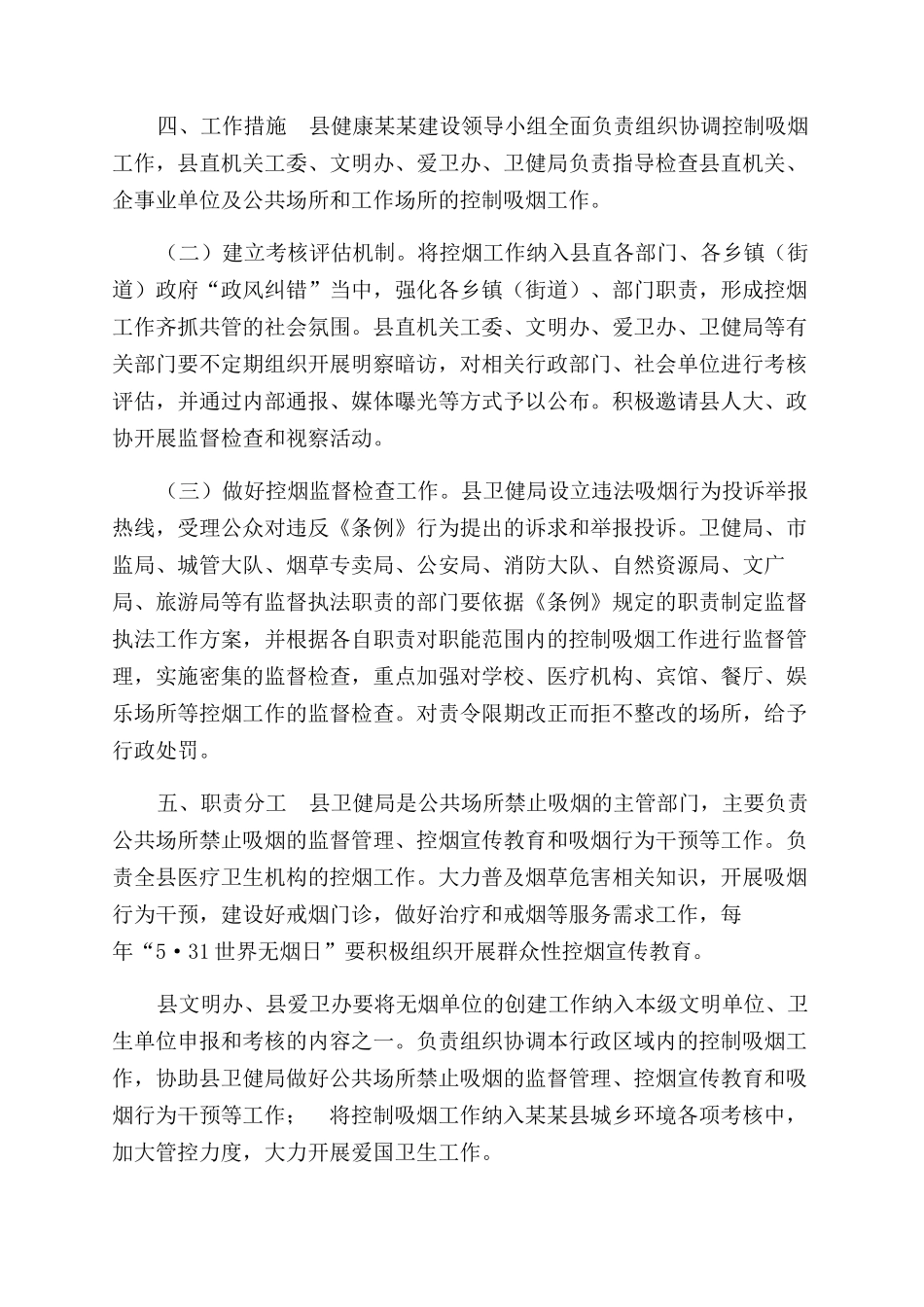 四、工作措施　县健康某某建设领导小组全面负责组织协调控制吸烟工作，县直机关工委、文明办、爱卫办、卫健局负责指导检查县直机关、企事业单位及公共场所和工作场所的控制吸烟工作。

（二）建立考核评估机制。将控烟工作纳入县直各部门、各乡镇（街道）政府“政风纠错”当中，强化各乡镇（街道）、部门职责，形成控烟工作齐抓共管的社会氛围。县直机关工委、文明办、爱卫办、卫健局等有关部门要不定期组织开展明察暗访，对相关行政部门、社会单位进行考核评估，并通过内部通报、媒体曝光等方式予以公布。积极邀请县人大、政协开展监督检查和视察活动。

（三）做好控烟监督检查工作。县卫健局设立违法吸烟行为投诉举报热线，受理公众对违反《条例》行为提出的诉求和举报投诉。卫健局、市监局、城管大队、烟草专卖局、公安局、消防大队、自然资源局、文广局、旅游局等有监督执法职责的部门要依据《条例》规定的职责制定监督执法工作方案，并根据各自职责对职能范围内的控制吸烟工作进行监督管理，实施密集的监督检查，重点加强对学校、医疗机构、宾馆、餐厅、娱乐场所等控烟工作的监督检查。对责令限期改正而拒不整改的场所，给予行政处罚。

五、职责分工　县卫健局是公共场所禁止吸烟的主管部门，主要负责公共场所禁止吸烟的监督管理、控烟宣传教育和吸烟行为干预等工作。负责全县医疗卫生机构的控烟工作。大力普及烟草危害相关知识，开展吸烟行为干预，建设好戒烟门诊，做好治疗和戒烟等服务需求工作，每年“5·31世界无烟日”要积极组织开展群众性控烟宣传教育。

县文明办、县爱卫办要将无烟单位的创建工作纳入本级文明单位、卫生单位申报和考核的内容之一。负责组织协调本行政区域内的控制吸烟工作，协助县卫健局做好公共场所禁止吸烟的监督管理、控烟宣传教育和吸烟行为干预等工作；　将控制吸烟工作纳入某某县城乡环境各项考核中，加大管控力度，大力开展爱国卫生工作。